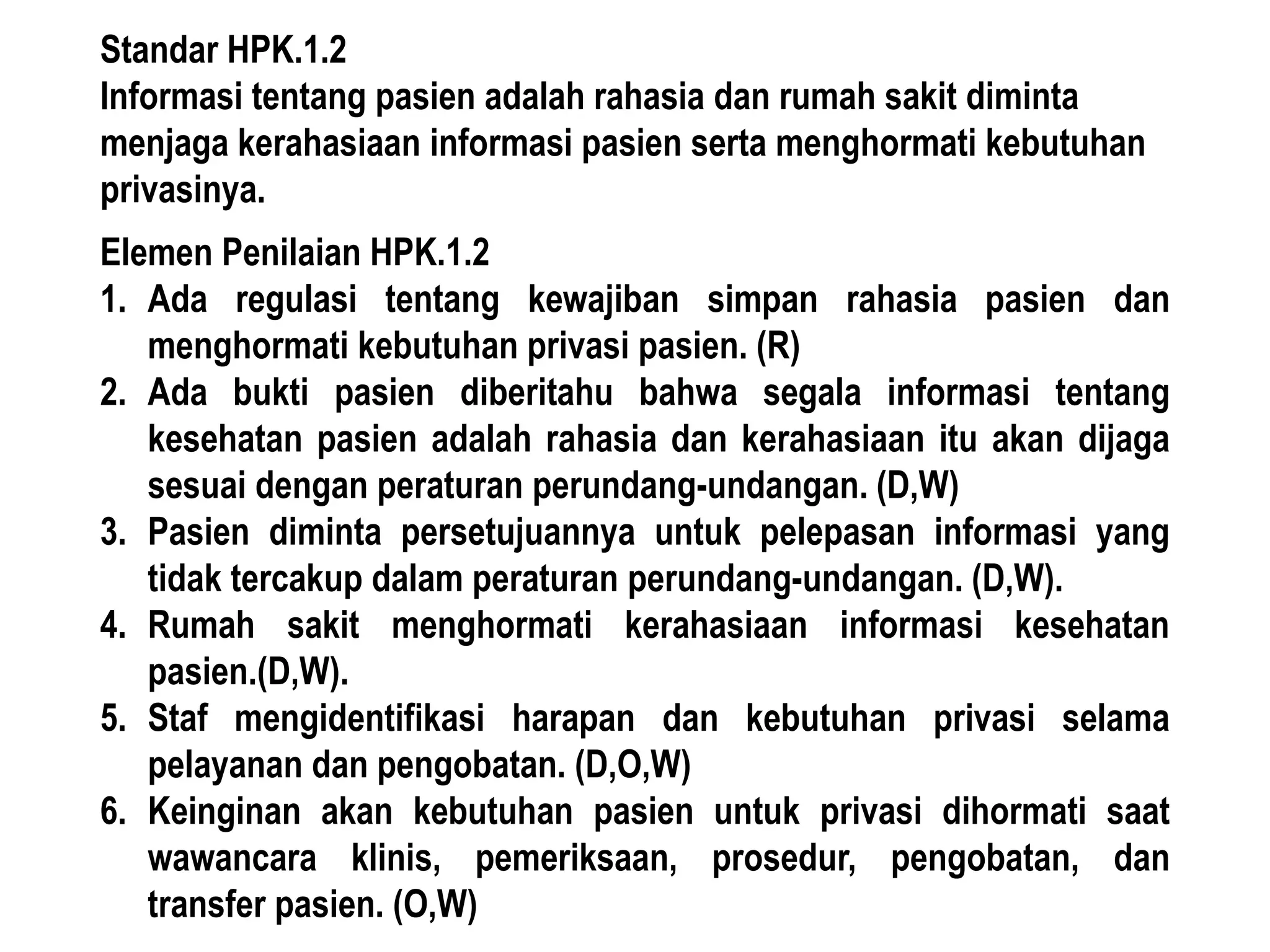 Standar HPK.1.2
Informasi tentang pasien adalah rahasia dan rumah sakit diminta menjaga kerahasiaan informasi pasien serta menghormati kebutuhan privasinya.

Elemen Penilaian HPK.1.2
1. Ada regulasi tentang kewajiban simpan rahasia pasien dan menghormati kebutuhan privasi pasien. (R)
2. Ada bukti pasien diberitahu bahwa segala informasi tentang kesehatan pasien adalah rahasia dan kerahasiaan itu akan dijaga sesuai dengan peraturan perundang-undangan. (D,W)
3. Pasien diminta persetujuannya untuk pelepasan informasi yang tidak tercakup dalam peraturan perundang-undangan. (D,W).
4. Rumah sakit menghormati kerahasiaan informasi kesehatan pasien.(D,W).
5. Staf mengidentifikasi harapan dan kebutuhan privasi selama pelayanan dan pengobatan. (D,O,W)
6. Keinginan akan kebutuhan pasien untuk privasi dihormati saat wawancara klinis, pemeriksaan, prosedur, pengobatan, dan transfer pasien. (O,W)